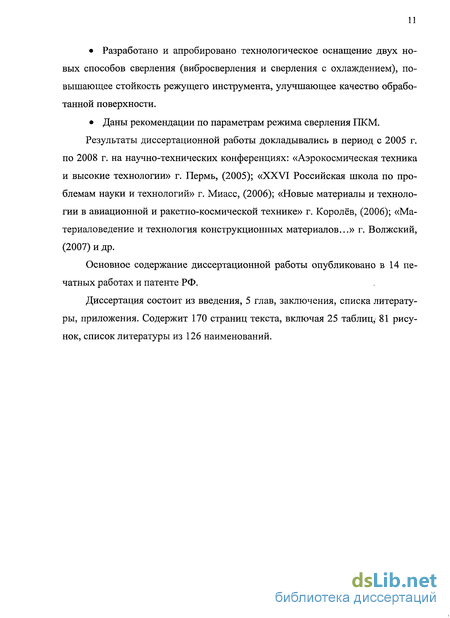 11

• Разработано и апробировано технологическое оснащение двух новых способов сверления (вибросверления и сверления с охлаждением), повышающее стойкость режущего инструмента, улучшающее качество обработанной поверхности.

• Даны рекомендации по параметрам режима сверления ПКМ.

Результаты диссертационной работы докладывались в период с 2005 г. по 2008 г. на научно-технических конференциях: «Аэрокосмическая техника и высокие технологии» г. Пермь, (2005); «XXVI Российская школа по проблемам науки и технологий» г. Миасс, (2006); «Новые материалы и технологии в авиационной и ракетно-космической технике» г. Королёв, (2006); «Материаловедение и технология конструкционных материалов…» г. Волжский, (2007) и др.

Основное содержание диссертационной работы опубликовано в 14 печатных работах и патенте РФ.

Диссертация состоит из введения, 5 глав, заключения, списка литературы, приложения. Содержит 170 страниц текста, включая 25 таблиц, 81 рисунок, список литературы из 126 наименований.

dsLib.net
библиотека диссертаций